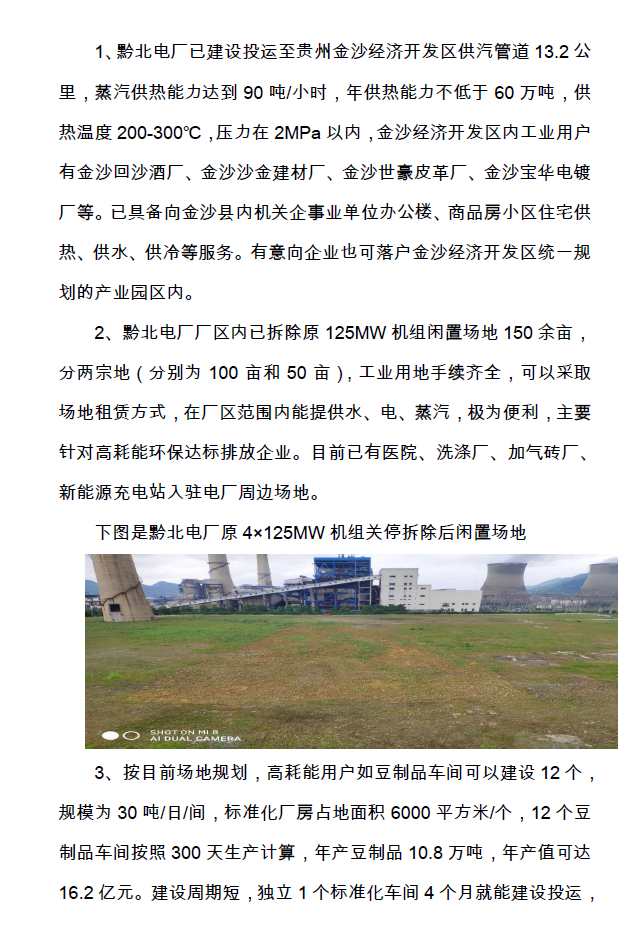 1、黔北电厂已建设投运至贵州金沙经济开发区供汽管道 13.2 公里，蒸汽供热能力达到 90 吨/小时，年供热能力不低于 60 万吨，供热温度 200-300℃，压力在 2MPa 以内，金沙经济开发区内工业用户有金沙回沙酒厂、金沙沙金建材厂、金沙世豪皮革厂、金沙宝华电镀厂等。已具备向金沙县内机关企事业单位办公楼、商品房小区住宅供热、供水、供冷等服务。有意向企业也可落户金沙经济开发区统一规划的产业园区内。

2、黔北电厂厂区内已拆除原 125MW 机组闲置场地 150 余亩，分两宗地（分别为 100 亩和 50 亩），工业用地手续齐全，可以采取场地租赁方式，在厂区范围内能提供水、电、蒸汽，极为便利，主要针对高耗能环保达标排放企业。目前已有医院、洗涤厂、加气砖厂、新能源充电站入驻电厂周边场地。

下图是黔北电厂原 4×125MW 机组关停拆除后闲置场地

SHOT ON MI 8
AI DUAL CAMERA

3、按目前场地规划，高耗能用户如豆制品车间可以建设 12 个，规模为 30 吨/日/间，标准化厂房占地面积 6000 平方米/个，12 个豆制品车间按照 300 天生产计算，年产豆制品 10.8 万吨，年产值可达 16.2 亿元。建设周期短，独立 1 个标准化车间 4 个月就能建设投运，